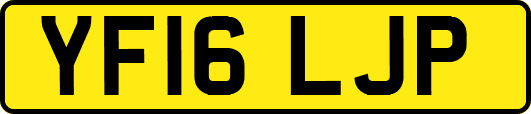 YF16 LJP